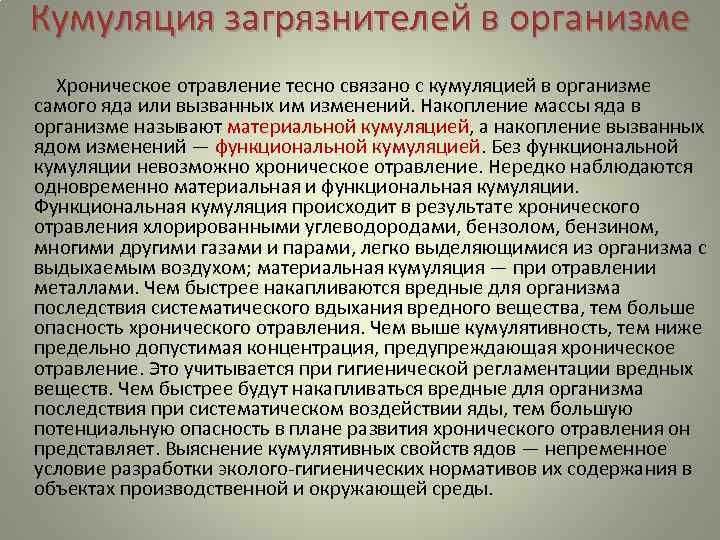 Кумуляция загрязнителей в организме

Хроническое отравление тесно связано с кумуляцией в организме самого яда или вызванных им изменений. Накопление массы яда в организме называют материальной кумуляцией, а накопление вызванных ядом изменений — функциональной кумуляцией. Без функциональной кумуляции невозможно хроническое отравление. Нередко наблюдаются одновременно материальная и функциональная кумуляции. Функциональная кумуляция происходит в результате хронического отравления хлорированными углеводородами, бензолом, бензином, многими другими газами и парами, легко выделяющимися из организма с выдыхаемым воздухом; материальная кумуляция — при отравлении металлами. Чем быстрее накапливаются вредные для организма последствия систематического вдыхания вредного вещества, тем больше опасность хронического отравления. Чем выше кумулятивность, тем ниже предельно допустимая концентрация, предупреждающая хроническое отравление. Это учитывается при гигиенической регламентации вредных веществ. Чем быстрее будут накапливаться вредные для организма последствия при систематическом воздействии яды, тем большую потенциальную опасность в плане развития хронического отравления он представляет. Выяснение кумулятивных свойств ядов — непременное условие разработки эколого-гигиенических нормативов их содержания в объектах производственной и окружающей среды.